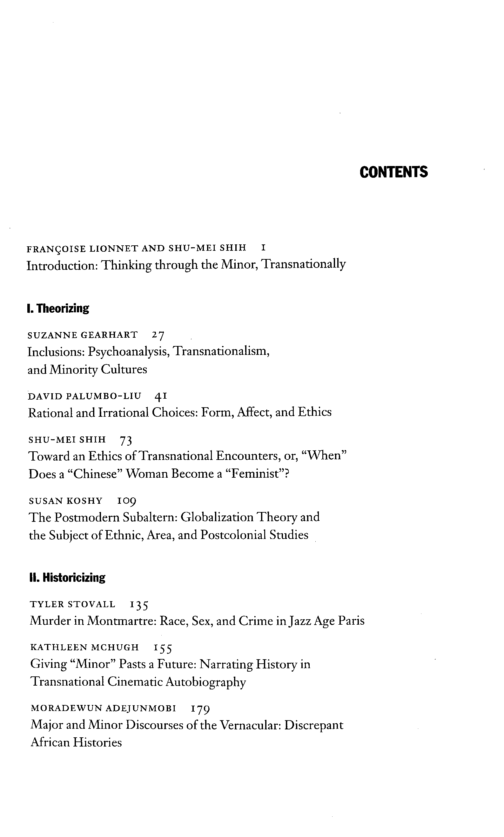 CONTENTS

FRANÇOISE LIONNET AND SHU-MEI SHIH 1
Introduction: Thinking through the Minor, Transnationally

I. Theorizing

SUZANNE GEARHART 27
Inclusions: Psychoanalysis, Transnationalism, and Minority Cultures

DAVID PALUMBO-LIU 41
Rational and Irrational Choices: Form, Affect, and Ethics

SHU-MEI SHIH 73
Toward an Ethics of Transnational Encounters, or, "When" Does a "Chinese" Woman Become a "Feminist"?

SUSAN KOSHY 109
The Postmodern Subaltern: Globalization Theory and the Subject of Ethnic, Area, and Postcolonial Studies

II. Historicizing

TYLER STOVALL 135
Murder in Montmartre: Race, Sex, and Crime in Jazz Age Paris

KATHLEEN MCHUGH 155
Giving "Minor" Pasts a Future: Narrating History in Transnational Cinematic Autobiography

MORADEWUN ADEJUNMOBI 179
Major and Minor Discourses of the Vernacular: Discrepant African Histories